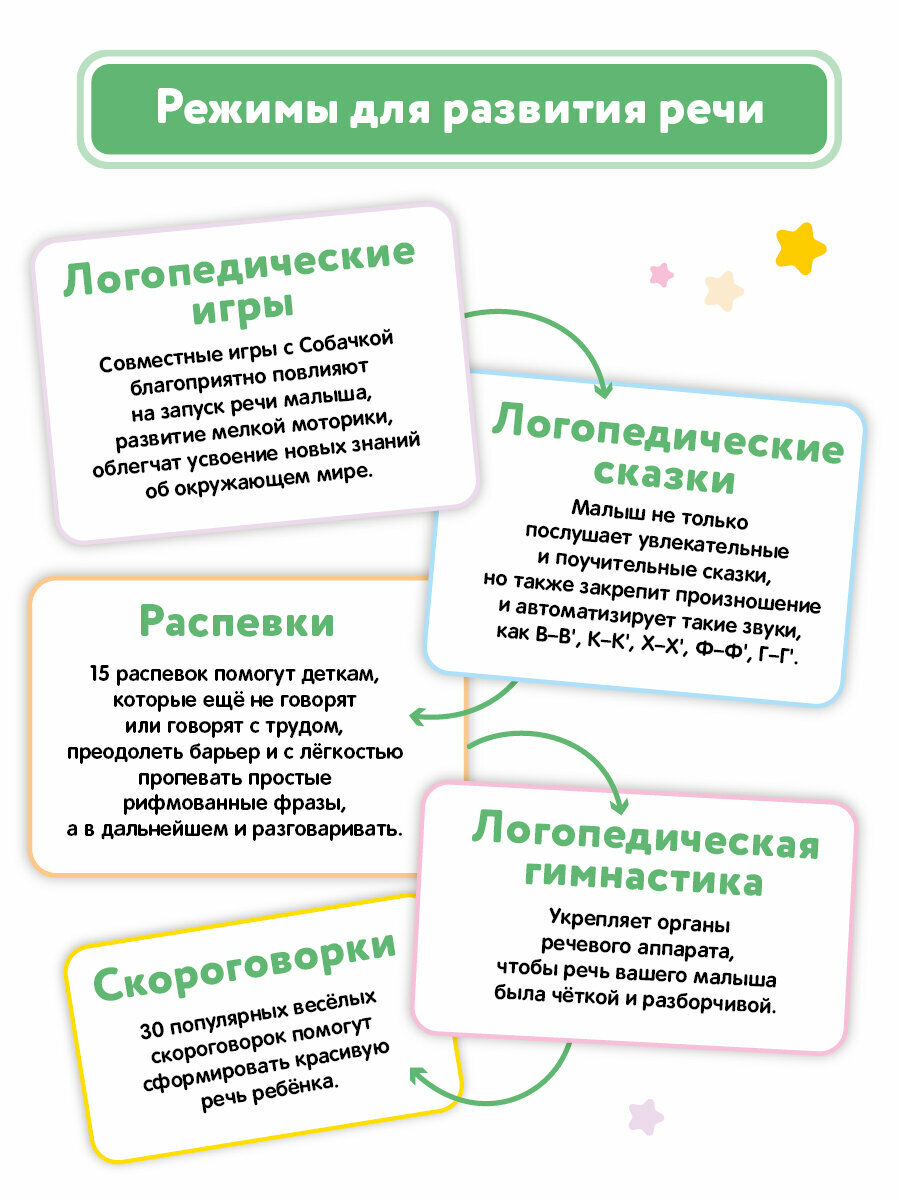 Режимы для развития речи

Логопедические игры

Совместные игры с Собачкой благоприятно повлияют на запуск речи малыша, развитие мелкой моторики, облегчат усвоение новых знаний об окружающем мире.

Логопедические сказки

Малыш не только послушает увлекательные и поучительные сказки, но также закрепит произношение и автоматизирует такие звуки, как В–В', К–К', Х–Х', Ф–Ф', Г–Г'.

Распевки

15 распевок помогут деткам, которые ещё не говорят или говорят с трудом, преодолеть барьер и с лёгкостью пропевать простые рифмованные фразы, а в дальнейшем и разговаривать.

Логопедическая гимнастика

Укрепляет органы речевого аппарата, чтобы речь вашего малыша была чёткой и разборчивой.

Скороговорки

30 популярных весёлых скороговорок помогут сформировать красивую речь ребёнка.